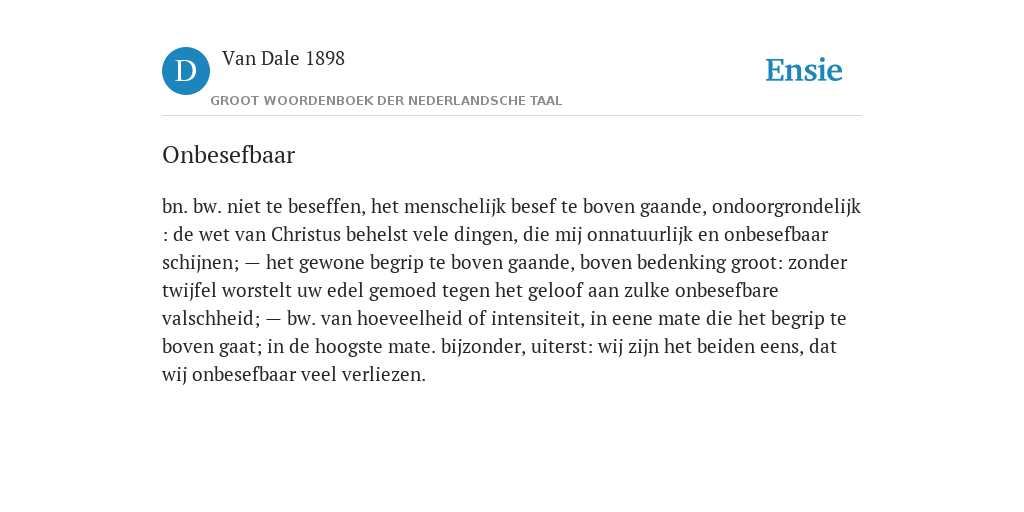 D

Van Dale 1898

GROOT WOORDENBOEK DER NEDERLANDSCHE TAAL

Ensie

Onbesefbaar

bn. bw. niet te beseffen, het menschelijk besef te boven gaande, ondoorgrondelijk : de wet van Christus behelst vele dingen, die mij onnatuurlijk en onbesefbaar schijnen; — het gewone begrip te boven gaande, boven bedenking groot: zonder twijfel worstelt uw edel gemoed tegen het geloof aan zulke onbesefbare valschheid; — bw. van hoeveelheid of intensiteit, in eene mate die het begrip te boven gaat; in de hoogste mate. bijzonder, uiterst: wij zijn het beiden eens, dat wij onbesefbaar veel verliezen.